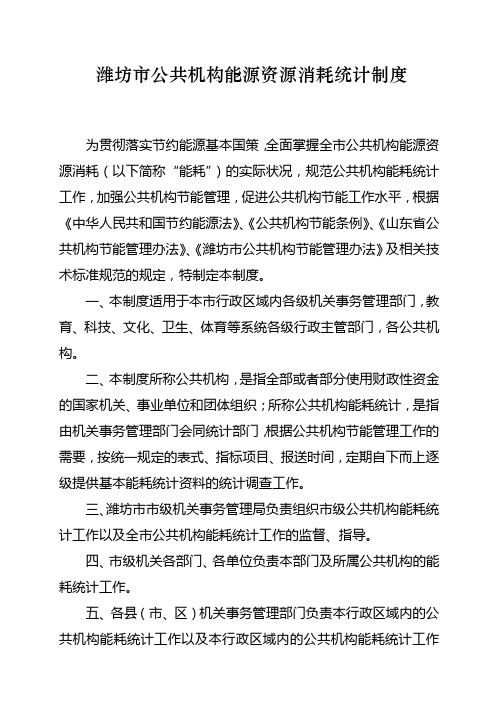 潍坊市公共机构能源资源消耗统计制度

为贯彻落实节约能源基本国策，全面掌握全市公共机构能源资源消耗（以下简称“能耗”）的实际状况，规范公共机构能耗统计工作，加强公共机构节能管理，促进公共机构节能工作水平，根据《中华人民共和国节约能源法》、《公共机构节能条例》、《山东省公共机构节能管理办法》、《潍坊市公共机构节能管理办法》及相关技术标准规范的规定，特制定本制度。

一、本制度适用于本市行政区域内各级机关事务管理部门，教育、科技、文化、卫生、体育等系统各级行政主管部门，各公共机构。

二、本制度所称公共机构，是指全部或者部分使用财政性资金的国家机关、事业单位和团体组织；所称公共机构能耗统计，是指由机关事务管理部门会同统计部门，根据公共机构节能管理工作的需要，按统一规定的表式、指标项目、报送时间，定期自下而上逐级提供基本能耗统计资料的统计调查工作。

三、潍坊市市级机关事务管理局负责组织市级公共机构能耗统计工作以及全市公共机构能耗统计工作的监督、指导。

四、市级机关各部门、各单位负责本部门及所属公共机构的能耗统计工作。

五、各县（市、区）机关事务管理部门负责本行政区域内的公共机构能耗统计工作以及本行政区域内的公共机构能耗统计工作